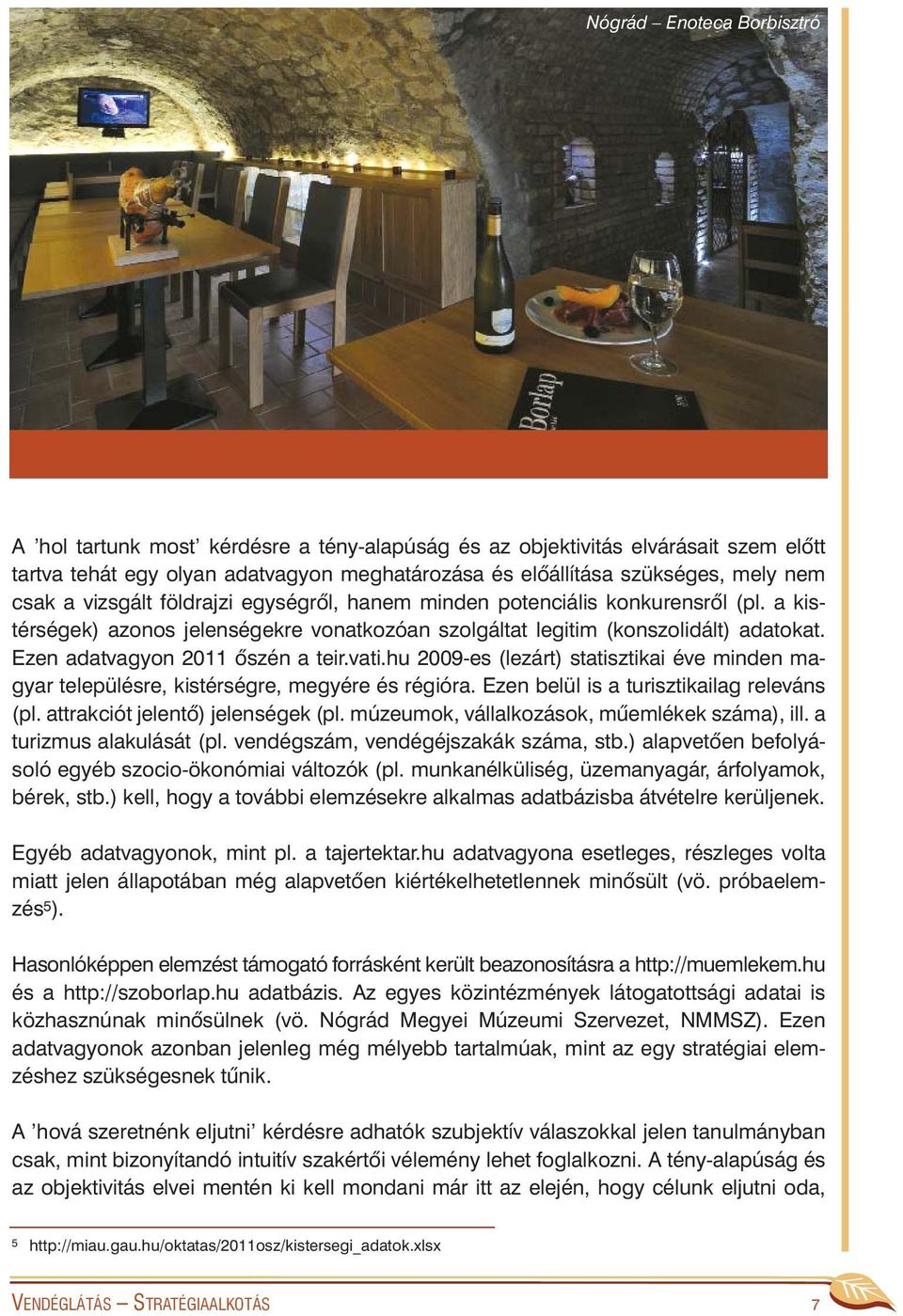 Nógrád – Enoteca Borbisztró

Borlap

A ’hol tartunk most’ kérdésre a tény-alapúság és az objektivitás elvárásait szem előtt tartva tehát egy olyan adatvagyon meghatározása és előállítása szükséges, mely nem csak a vizsgált földrajzi egységről, hanem minden potenciális konkurensről (pl. a kistérségek) azonos jelenségekre vonatkozóan szolgáltat legitim (konszolidált) adatokat. Ezen adatvagyon 2011 őszén a teir.vati.hu 2009-es (lezárt) statisztikai éve minden magyar településre, kistérségre, megyére és régióra. Ezen belül is a turisztikailag releváns (pl. attrakciót jelentő) jelenségek (pl. múzeumok, vállalkozások, műemlékek száma), ill. a turizmus alakulását (pl. vendégszám, vendégéjszakák száma, stb.) alapvetően befolyásoló egyéb szocio-ökonómiai változók (pl. munkanélküliség, üzemanyagár, árfolyamok, bérek, stb.) kell, hogy a további elemzésekre alkalmas adatbázisba átvételre kerüljenek.

Egyéb adatvagyonok, mint pl. a tajertektar.hu adatvagyona esetleges, részleges volta miatt jelen állapotában még alapvetően kiértékelhetetlennek minősült (vö. próbaelemzés$^5$).

Hasonlóképpen elemzést támogató forrásként került beazonosításra a http://muemlekem.hu és a http://szoborlap.hu adatbázis. Az egyes közintézmények látogatottsági adatai is közhasznúnak minősülnek (vö. Nógrád Megyei Múzeumi Szervezet, NMMSZ). Ezen adatvagyonok azonban jelenleg még mélyebb tartalmúak, mint az egy stratégiai elemzéshez szükségesnek tűnik.

A ’hová szeretnénk eljutni’ kérdésre adhatók szubjektív válaszokkal jelen tanulmányban csak, mint bizonyítandó intuitív szakértői vélemény lehet foglalkozni. A tény-alapúság és az objektivitás elvei mentén ki kell mondani már itt az elején, hogy célunk eljutni oda,

$^5$ http://miau.gau.hu/oktatas/2011osz/kistersegi_adatok.xlsx

VENDÉGLÁTÁS – STRATÉGIAALKOTÁS

7